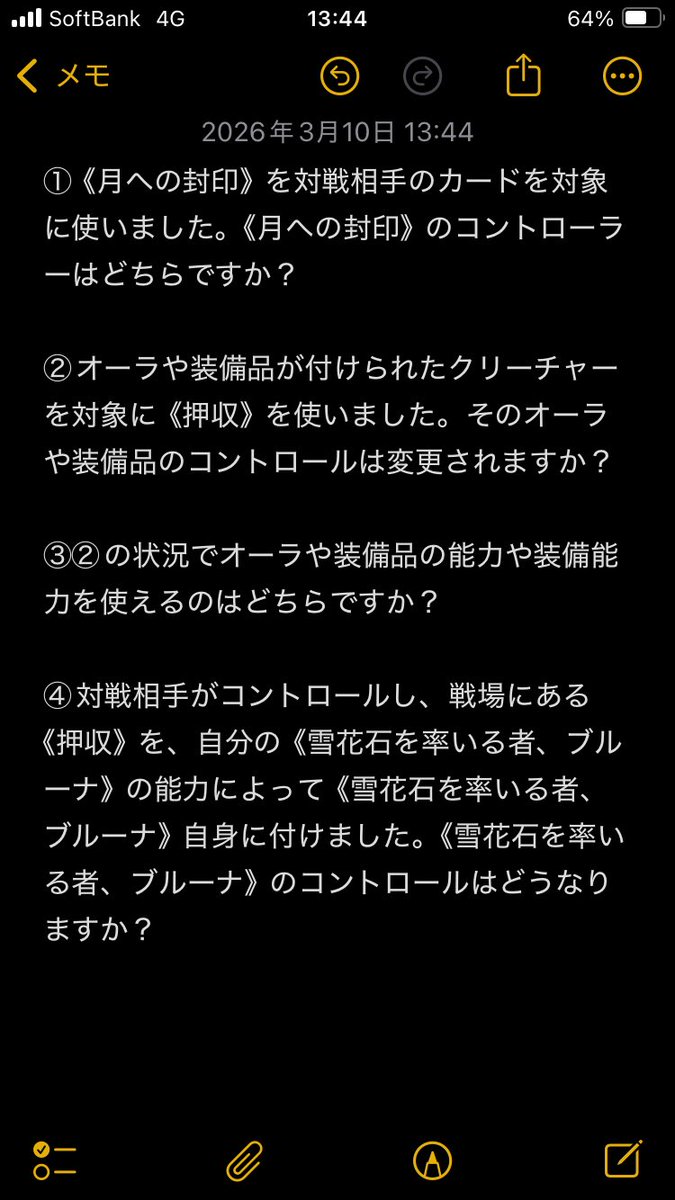 SoftBank 4G 13:44 64%

メモ

2026年3月10日 13:44

①《月への封印》を対戦相手のカードを対象に使いました。《月への封印》のコントローラーはどちらですか？

②オーラや装備品が付けられたクリーチャーを対象に《押収》を使いました。そのオーラや装備品のコントロールは変更されますか？

③②の状況でオーラや装備品の能力や装備能力を使えるのはどちらですか？

④対戦相手がコントロールし、戦場にある《押収》を、自分の《雪花石を率いる者、ブルーナ》の能力によって《雪花石を率いる者、ブルーナ》自身に付けました。《雪花石を率いる者、ブルーナ》のコントロールはどうなりますか？